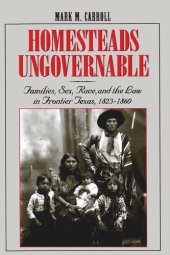 MARK M. CARROLL

HOMESTEADS UNGOVERNABLE

Families, Sex, Race, and the Law in Frontier Texas, 1823-1860